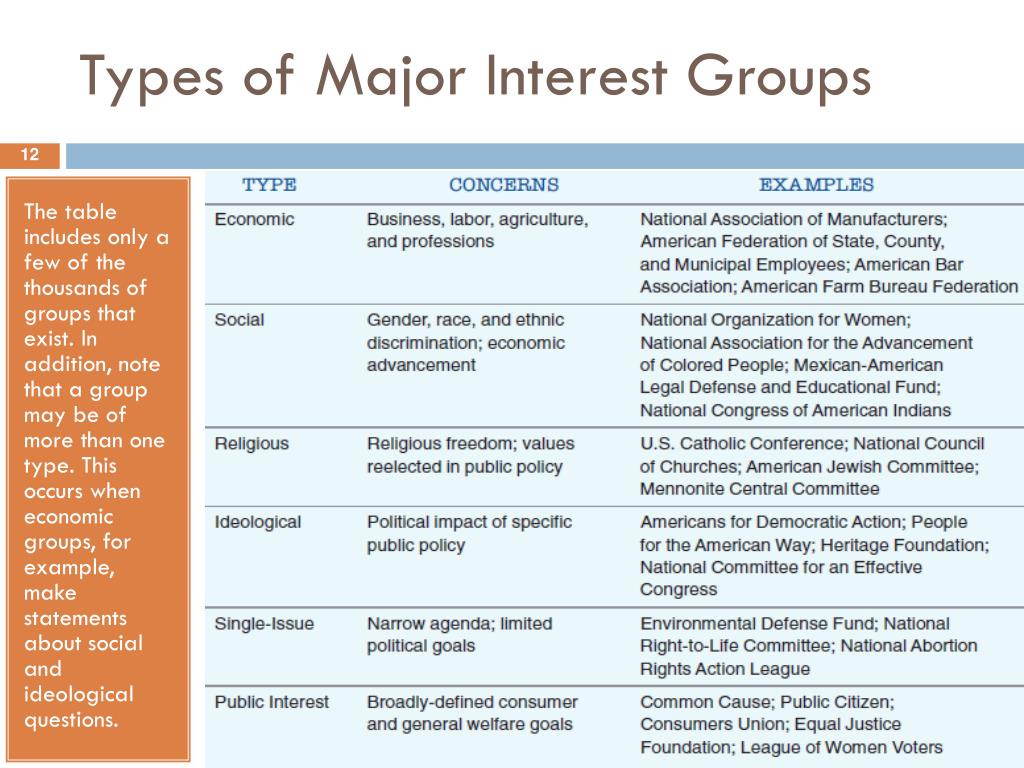 Types of Major Interest Groups

12

The table includes only a few of the thousands of groups that exist. In addition, note that a group may be of more than one type. This occurs when economic groups, for example, make statements about social and ideological questions.

| TYPE | CONCERNS | EXAMPLES |
|---|---|---|
| Economic | Business, labor, agriculture, and professions | National Association of Manufacturers; American Federation of State, County, and Municipal Employees; American Bar Association; American Farm Bureau Federation |
| Social | Gender, race, and ethnic discrimination; economic advancement | National Organization for Women; National Association for the Advancement of Colored People; Mexican-American Legal Defense and Educational Fund; National Congress of American Indians |
| Religious | Religious freedom; values reelected in public policy | U.S. Catholic Conference; National Council of Churches; American Jewish Committee; Mennonite Central Committee |
| Ideological | Political impact of specific public policy | Americans for Democratic Action; People for the American Way; Heritage Foundation; National Committee for an Effective Congress |
| Single-Issue | Narrow agenda; limited political goals | Environmental Defense Fund; National Right-to-Life Committee; National Abortion Rights Action League |
| Public Interest | Broadly-defined consumer and general welfare goals | Common Cause; Public Citizen; Consumers Union; Equal Justice Foundation; League of Women Voters |